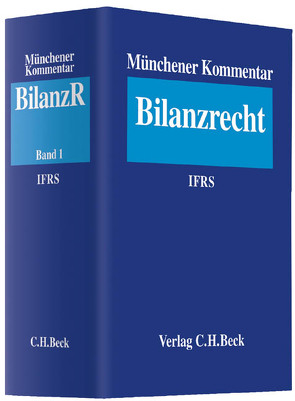 Münchener Kommentar

BilanzR

Band 1

IFRS

C.H.Beck

Münchener Kommentar

Bilanzrecht

IFRS

Verlag C.H.Beck